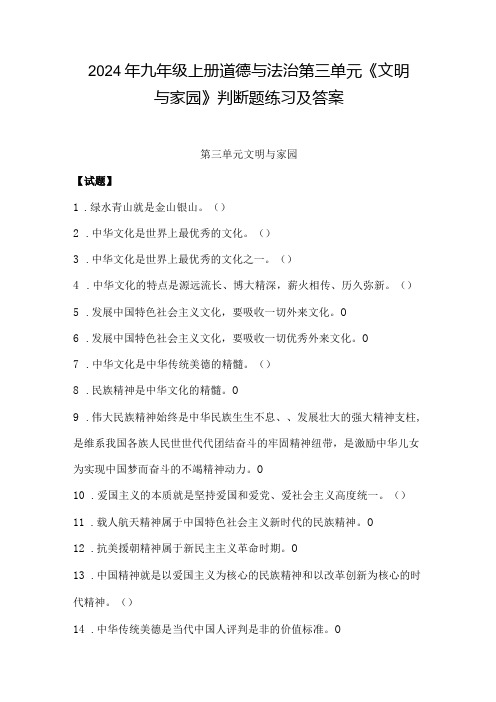 2024年九年级上册道德与法治第三单元《文明与家园》判断题练习及答案

第三单元文明与家园

【试题】

1．绿水青山就是金山银山。（）

2．中华文化是世界上最优秀的文化。（）

3．中华文化是世界上最优秀的文化之一。（）

4．中华文化的特点是源远流长、博大精深，薪火相传、历久弥新。（）

5．发展中国特色社会主义文化，要吸收一切外来文化。0

6．发展中国特色社会主义文化，要吸收一切优秀外来文化。0

7．中华文化是中华传统美德的精髓。（）

8．民族精神是中华文化的精髓。0

9．伟大民族精神始终是中华民族生生不息、、发展壮大的强大精神支柱，是维系我国各族人民世世代代团结奋斗的牢固精神纽带，是激励中华儿女为实现中国梦而奋斗的不竭精神动力。0

10．爱国主义的本质就是坚持爱国和爱党、爱社会主义高度统一。（）

11．载人航天精神属于中国特色社会主义新时代的民族精神。0

12．抗美援朝精神属于新民主主义革命时期。0

13．中国精神就是以爱国主义为核心的民族精神和以改革创新为核心的时代精神。（）

14．中华传统美德是当代中国人评判是非的价值标准。0